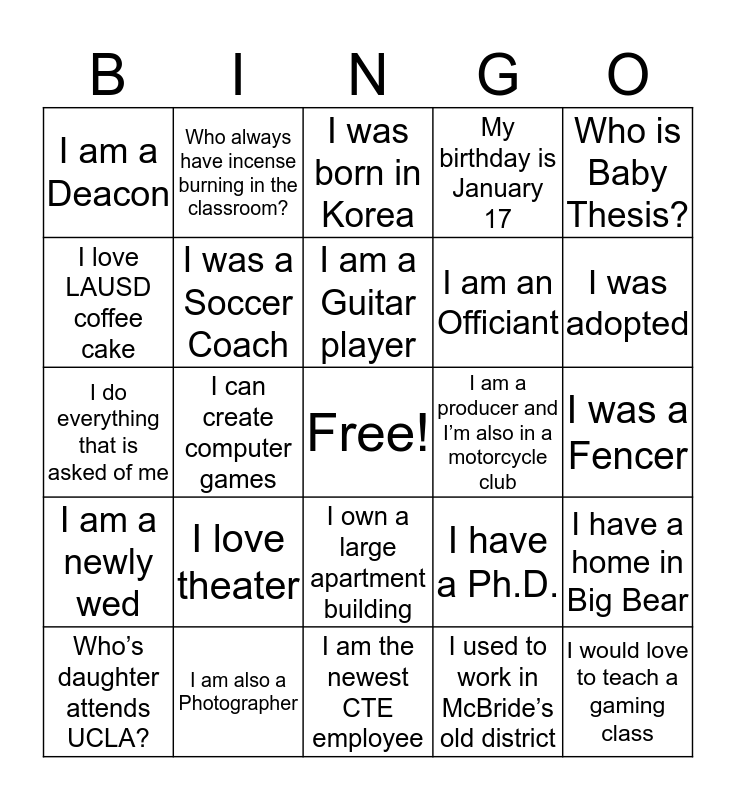 | B | I | N | G | O |
|---|---|---|---|---|
| I am a Deacon | Who always have incense burning in the classroom? | I was born in Korea | My birthday is January 17 | Who is Baby Thesis? |
| I love LAUSD coffee cake | I was a Soccer Coach | I am a Guitar player | I am an Officiant | I was adopted |
| I do everything that is asked of me | I can create computer games | Free! | I am a producer and I'm also in a motorcycle club | I was a Fencer |
| I am a newly wed | I love theater | I own a large apartment building | I have a Ph.D. | I have a home in Big Bear |
| Who's daughter attends UCLA? | I am also a Photographer | I am the newest CTE employee | I used to work in McBride's old district | I would love to teach a gaming class |